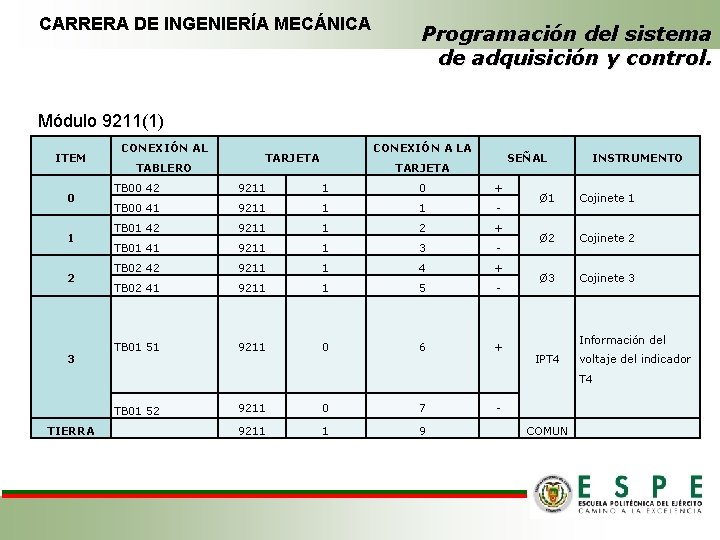 CARRERA DE INGENIERÍA MECÁNICA

Programación del sistema de adquisición y control.

Módulo 9211(1)

| ITEM | CONEXIÓN AL TABLERO | TARJETA | | CONEXIÓN A LA TARJETA | SEÑAL | | INSTRUMENTO |
|---|---|---|---|---|---|---|---|
| 0 | TB00 42 | 9211 | 1 | 0 | + | Ø1 | Cojinete 1 |
| | TB00 41 | 9211 | 1 | 1 | - | | |
| 1 | TB01 42 | 9211 | 1 | 2 | + | Ø2 | Cojinete 2 |
| | TB01 41 | 9211 | 1 | 3 | - | | |
| 2 | TB02 42 | 9211 | 1 | 4 | + | Ø3 | Cojinete 3 |
| | TB02 41 | 9211 | 1 | 5 | - | | |
| 3 | TB01 51 | 9211 | 0 | 6 | + | IPT4 | Información del voltaje del indicador T4 |
| | TB01 52 | 9211 | 0 | 7 | - | | |
| TIERRA | | 9211 | 1 | 9 | | COMUN | |

ESPE
ESCUELA POLITÉCNICA DEL EJÉRCITO
CAMINO A LA EXCELENCIA